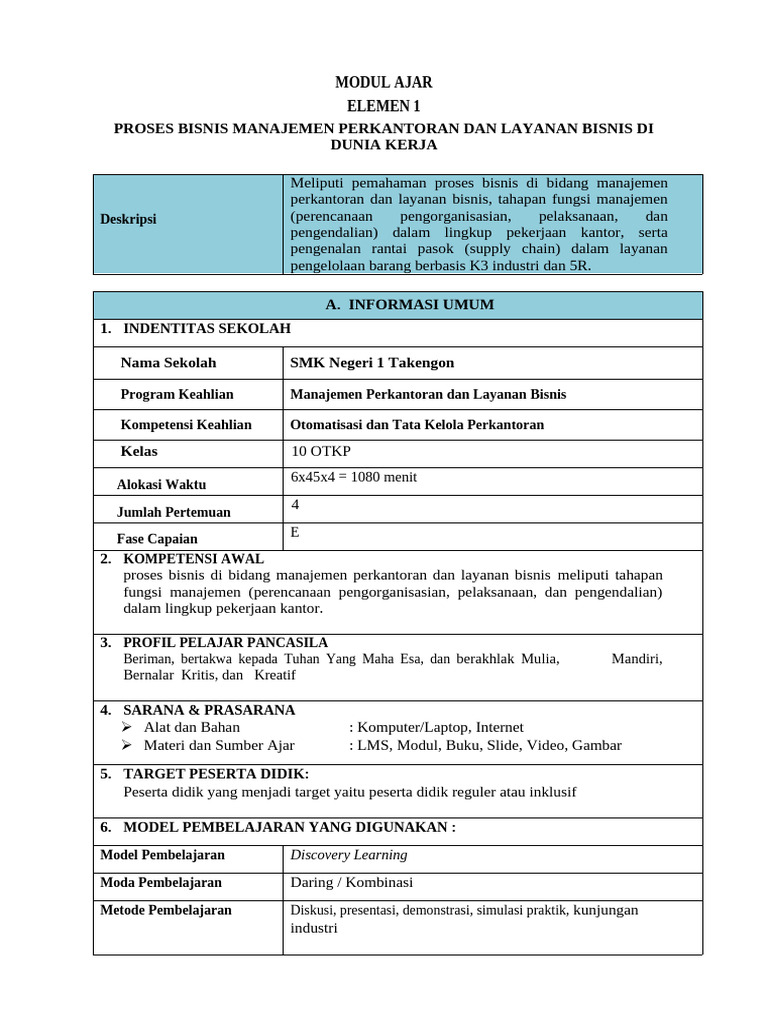 MODUL AJAR
ELEMEN 1
PROSES BISNIS MANAJEMEN PERKANTORAN DAN LAYANAN BISNIS DI DUNIA KERJA

| Deskripsi | Meliputi pemahaman proses bisnis di bidang manajemen perkantoran dan layanan bisnis, tahapan fungsi manajemen (perencanaan pengorganisasian, pelaksanaan, dan pengendalian) dalam lingkup pekerjaan kantor, serta pengenalan rantai pasok (supply chain) dalam layanan pengelolaan barang berbasis K3 industri dan 5R. |
|---|---|

A. INFORMASI UMUM

1. INDENTITAS SEKOLAH

| Nama Sekolah | SMK Negeri 1 Takengon |
|---|---|
| Program Keahlian | Manajemen Perkantoran dan Layanan Bisnis |
| Kompetensi Keahlian | Otomatisasi dan Tata Kelola Perkantoran |
| Kelas | 10 OTKP |
| Alokasi Waktu | 6x45x4 = 1080 menit |
| Jumlah Pertemuan | 4 |
| Fase Capaian | E |

2. KOMPETENSI AWAL
proses bisnis di bidang manajemen perkantoran dan layanan bisnis meliputi tahapan fungsi manajemen (perencanaan pengorganisasian, pelaksanaan, dan pengendalian) dalam lingkup pekerjaan kantor.

3. PROFIL PELAJAR PANCASILA
Beriman, bertakwa kepada Tuhan Yang Maha Esa, dan berakhlak Mulia, Mandiri, Bernalar Kritis, dan Kreatif

4. SARANA & PRASARANA
➢ Alat dan Bahan : Komputer/Laptop, Internet
➢ Materi dan Sumber Ajar : LMS, Modul, Buku, Slide, Video, Gambar

5. TARGET PESERTA DIDIK:
Peserta didik yang menjadi target yaitu peserta didik reguler atau inklusif

6. MODEL PEMBELAJARAN YANG DIGUNAKAN :

| Model Pembelajaran | Discovery Learning |
|---|---|
| Moda Pembelajaran | Daring / Kombinasi |
| Metode Pembelajaran | Diskusi, presentasi, demonstrasi, simulasi praktik, kunjungan industri |